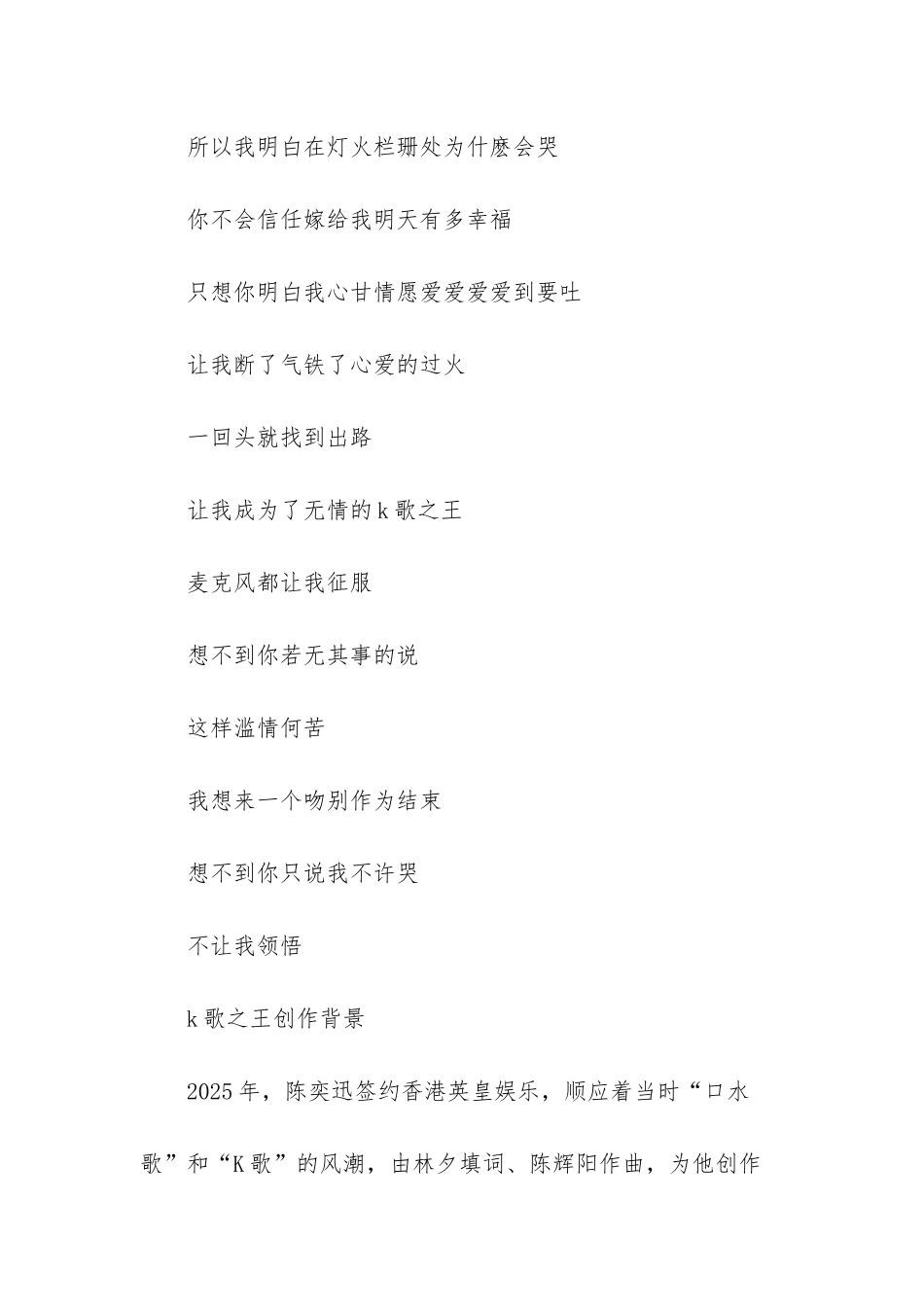 所以我明白在灯火栏珊处为什麽会哭

你不会信任嫁给我明天有多幸福

只想你明白我心甘情愿爱爱爱爱到要吐

让我断了气铁了心爱的过火

一回头就找到出路

让我成为了无情的k歌之王

麦克风都让我征服

想不到你若无其事的说

这样滥情何苦

我想来一个吻别作为结束

想不到你只说我不许哭

不让我领悟

k歌之王创作背景

2025年，陈奕迅签约香港英皇娱乐，顺应着当时“口水歌”和“K歌”的风潮，由林夕填词、陈辉阳作曲，为他创作